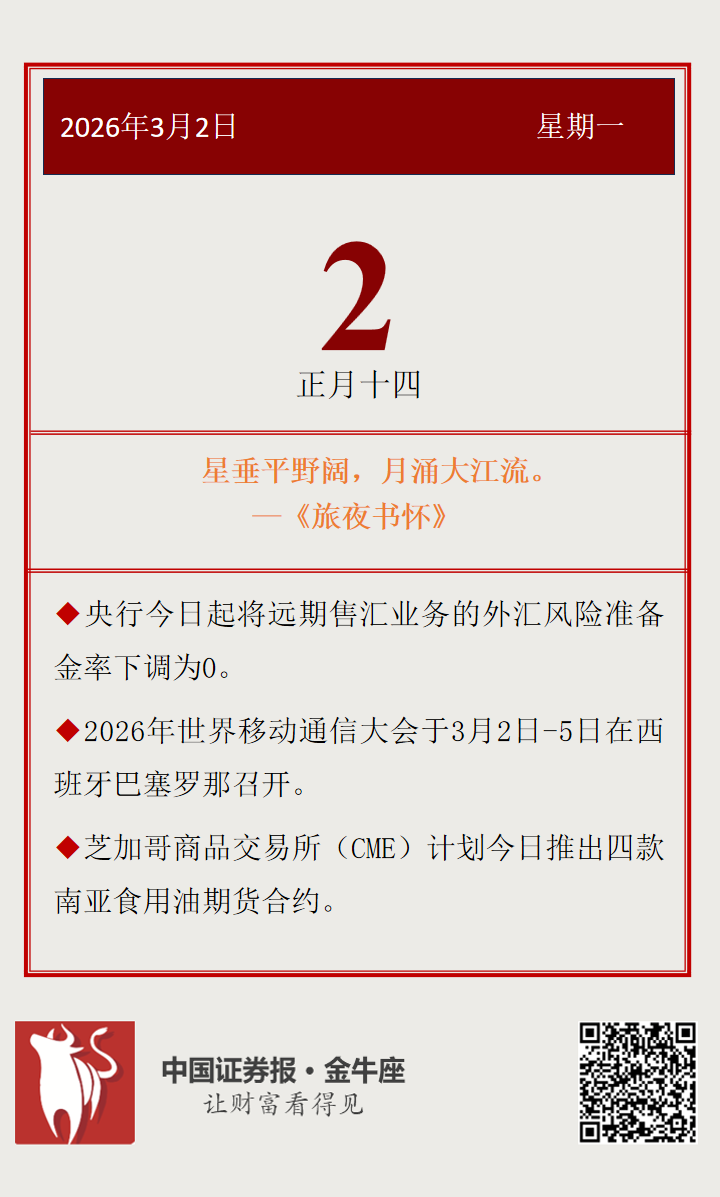 2026年3月2日 星期一

2

正月十四

星垂平野阔，月涌大江流。

—《旅夜书怀》

◆央行今日起将远期售汇业务的外汇风险准备金率下调为0。

◆2026年世界移动通信大会于3月2日-5日在西班牙巴塞罗那召开。

◆芝加哥商品交易所（CME）计划今日推出四款南亚食用油期货合约。

中国证券报·金牛座
让财富看得见